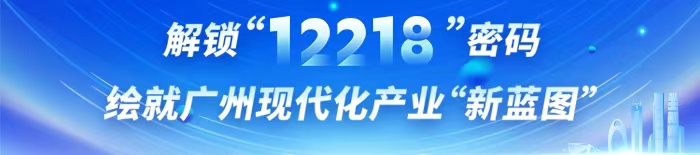 解锁“12218”密码
绘就广州现代化产业“新蓝图”